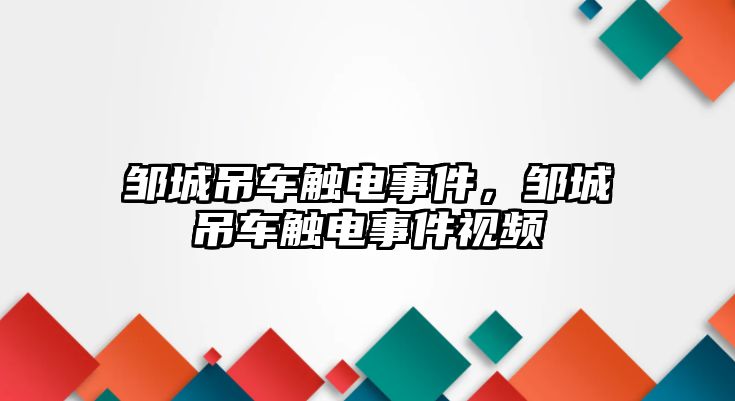 邹城吊车触电事件，邹城吊车触电事件视频